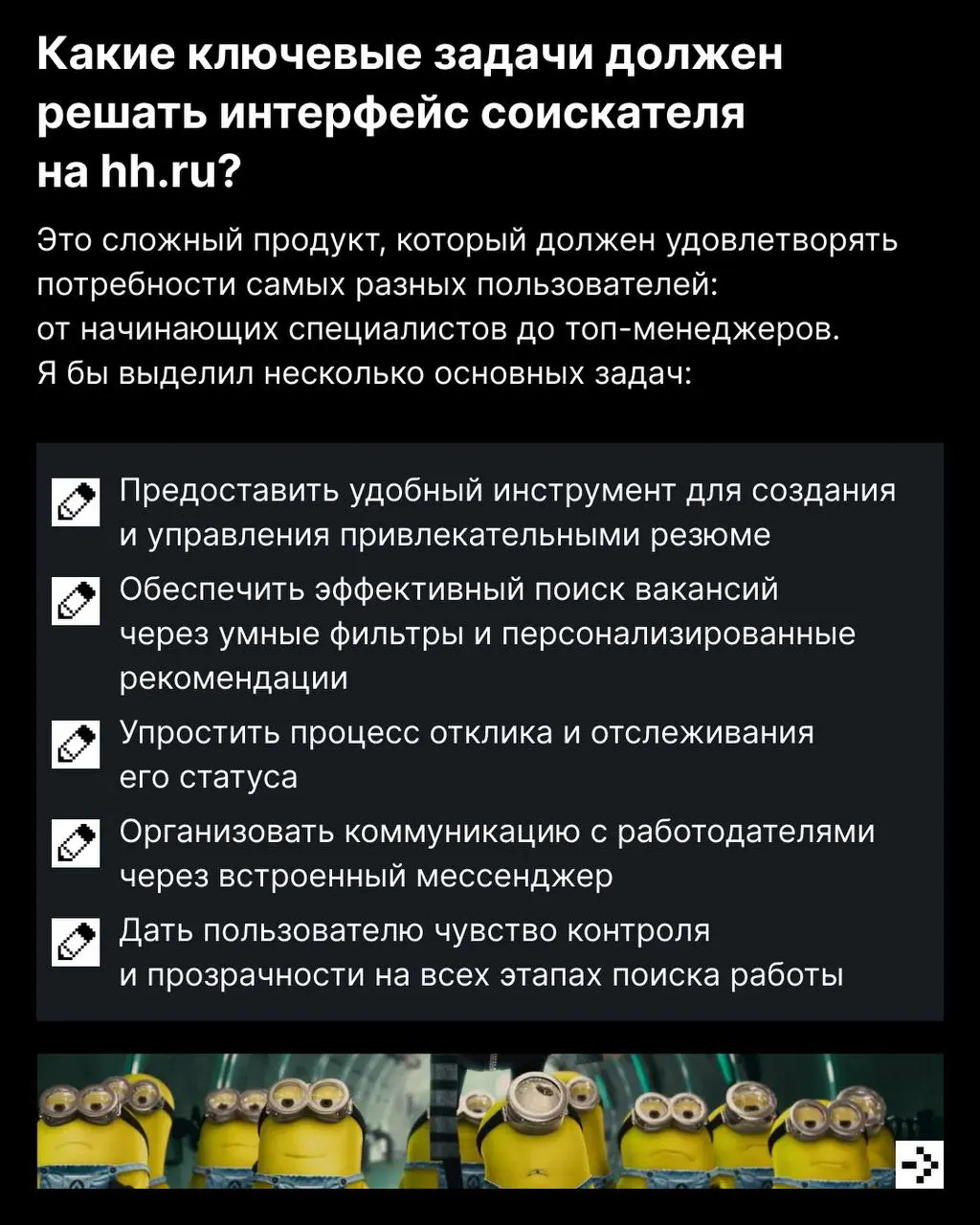 Какие ключевые задачи должен решать интерфейс соискателя на hh.ru?

Это сложный продукт, который должен удовлетворять потребности самых разных пользователей: от начинающих специалистов до топ-менеджеров. Я бы выделил несколько основных задач:

Предоставить удобный инструмент для создания и управления привлекательными резюме

Обеспечить эффективный поиск вакансий через умные фильтры и персонализированные рекомендации

Упростить процесс отклика и отслеживания его статуса

Организовать коммуникацию с работодателями через встроенный мессенджер

Дать пользователю чувство контроля и прозрачности на всех этапах поиска работы